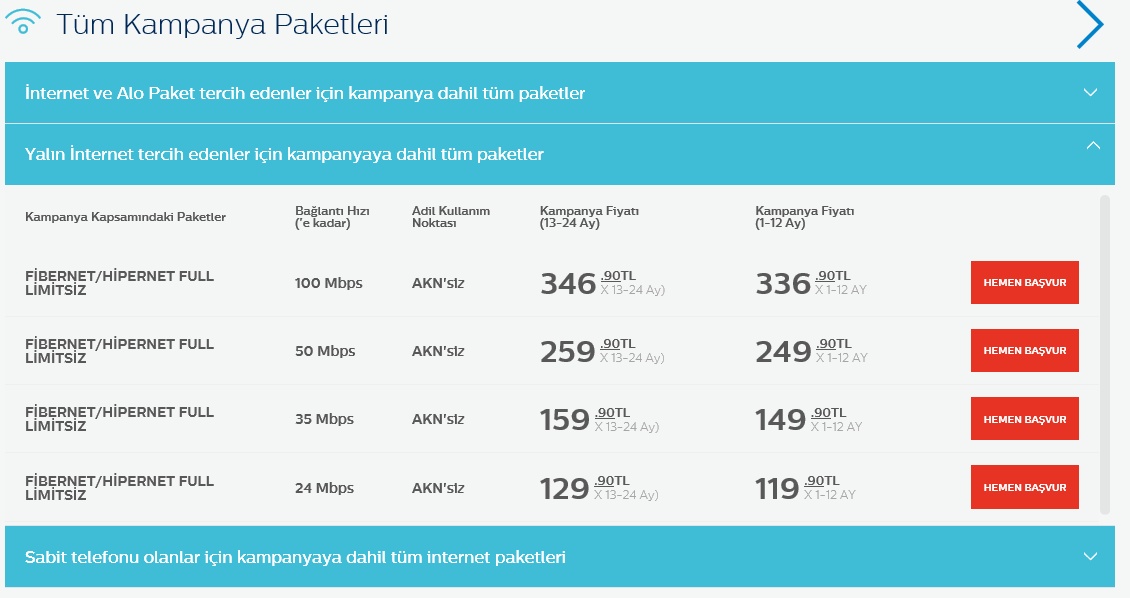 Tüm Kampanya Paketleri

İnternet ve Alo Paket tercih edenler için kampanya dahil tüm paketler

Yalın İnternet tercih edenler için kampanyaya dahil tüm paketler

| Kampanya Kapsamındaki Paketler | Bağlantı Hızı ('e kadar) | Adil Kullanım Noktası | Kampanya Fiyatı (13-24 Ay) | Kampanya Fiyatı (1-12 Ay) | |
|---|---|---|---|---|---|
| FİBERNET/HİPERNET FULL LİMİTSİZ | 100 Mbps | AKN'siz | 346 .90TL X 13-24 Ay) | 336 .90TL X 1-12 AY | HEMEN BAŞVUR |
| FİBERNET/HİPERNET FULL LİMİTSİZ | 50 Mbps | AKN'siz | 259 .90TL X 13-24 Ay) | 249 .90TL X 1-12 AY | HEMEN BAŞVUR |
| FİBERNET/HİPERNET FULL LİMİTSİZ | 35 Mbps | AKN'siz | 159 .90TL X 13-24 Ay) | 149 .90TL X 1-12 AY | HEMEN BAŞVUR |
| FİBERNET/HİPERNET FULL LİMİTSİZ | 24 Mbps | AKN'siz | 129 .90TL X 13-24 Ay) | 119 .90TL X 1-12 AY | HEMEN BAŞVUR |

Sabit telefonu olanlar için kampanyaya dahil tüm internet paketleri